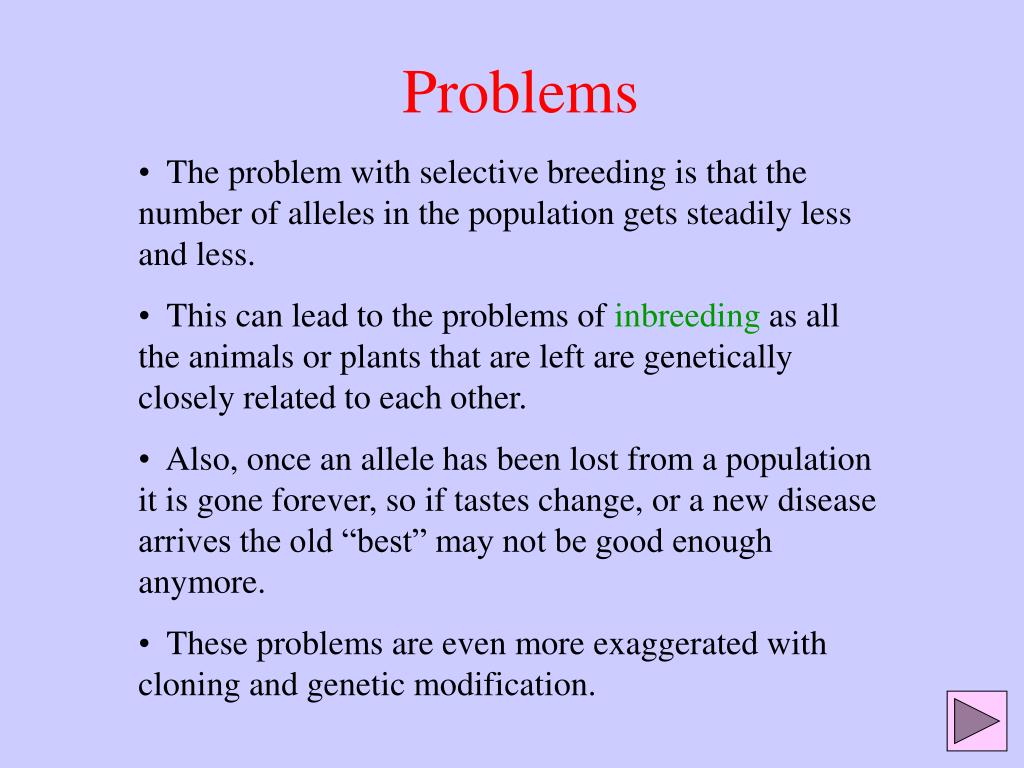 Problems

• The problem with selective breeding is that the number of alleles in the population gets steadily less and less.

• This can lead to the problems of inbreeding as all the animals or plants that are left are genetically closely related to each other.

• Also, once an allele has been lost from a population it is gone forever, so if tastes change, or a new disease arrives the old “best” may not be good enough anymore.

• These problems are even more exaggerated with cloning and genetic modification.